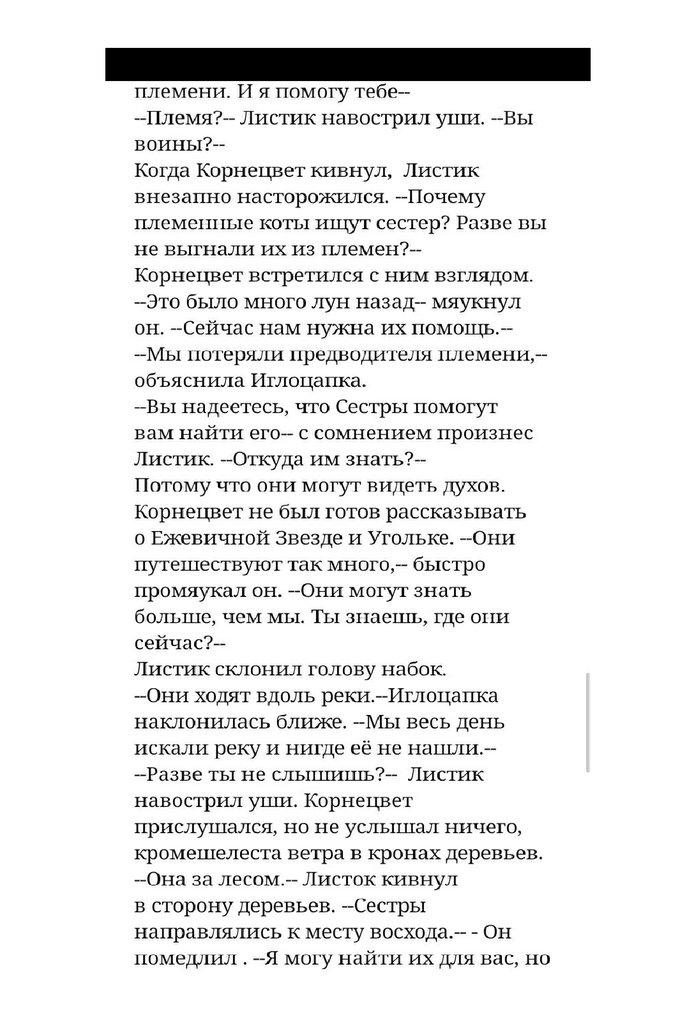 племени. И я помогу тебе--
--Племя?-- Листик навострил уши. --Вы воины?--
Когда Корнецвет кивнул, Листик внезапно насторожился. --Почему племенные коты ищут сестер? Разве вы не выгнали их из племен?--
Корнецвет встретился с ним взглядом. --Это было много лун назад-- мяукнул он. --Сейчас нам нужна их помощь.--
--Мы потеряли предводителя племени,-- объяснила Иглоцапка.
--Вы надеетесь, что Сестры помогут вам найти его-- с сомнением произнес Листик. --Откуда им знать?--
Потому что они могут видеть духов. Корнецвет не был готов рассказывать о Ежевичной Звезде и Угольке. --Они путешествуют так много,-- быстро промяукал он. --Они могут знать больше, чем мы. Ты знаешь, где они сейчас?--
Листик склонил голову набок.
--Они ходят вдоль реки.--Иглоцапка наклонилась ближе. --Мы весь день искали реку и нигде её не нашли.--
--Разве ты не слышишь?-- Листик навострил уши. Корнецвет прислушался, но не услышал ничего, кромешелеста ветра в кронах деревьев.
--Она за лесом.-- Листок кивнул в сторону деревьев. --Сестры направлялись к месту восхода.-- - Он помедлил . --Я могу найти их для вас, но